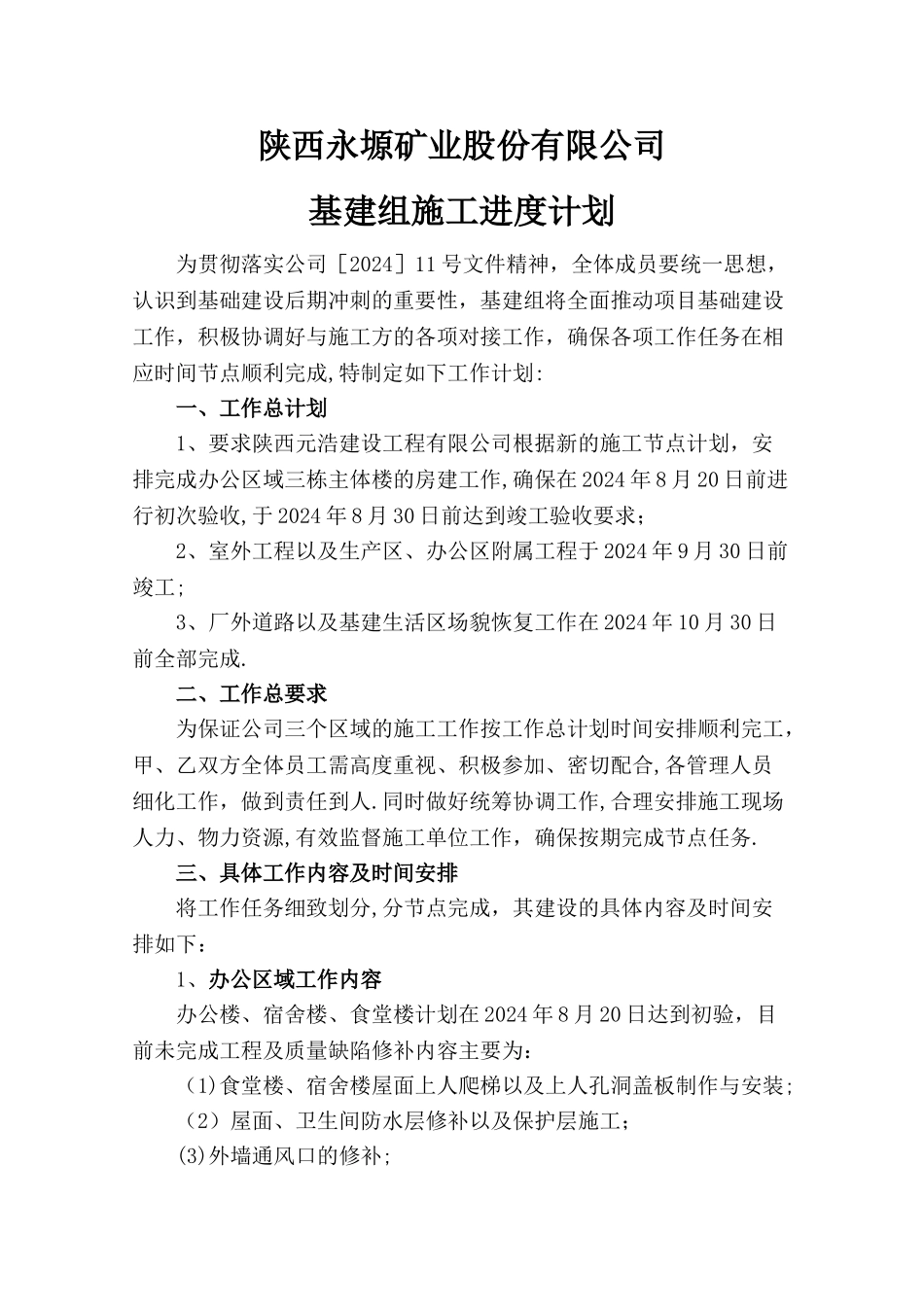 陕西永塬矿业股份有限公司

基建组施工进度计划

为贯彻落实公司［2024］11号文件精神，全体成员要统一思想，认识到基础建设后期冲刺的重要性，基建组将全面推动项目基础建设工作，积极协调好与施工方的各项对接工作，确保各项工作任务在相应时间节点顺利完成,特制定如下工作计划:

一、工作总计划

1、要求陕西元浩建设工程有限公司根据新的施工节点计划，安排完成办公区域三栋主体楼的房建工作,确保在2024年8月20日前进行初次验收,于2024年8月30日前达到竣工验收要求；

2、室外工程以及生产区、办公区附属工程于2024年9月30日前竣工;

3、厂外道路以及基建生活区场貌恢复工作在2024年10月30日前全部完成.

二、工作总要求

为保证公司三个区域的施工工作按工作总计划时间安排顺利完工，甲、乙双方全体员工需高度重视、积极参加、密切配合,各管理人员细化工作，做到责任到人.同时做好统筹协调工作,合理安排施工现场人力、物力资源,有效监督施工单位工作，确保按期完成节点任务.

三、具体工作内容及时间安排

将工作任务细致划分,分节点完成，其建设的具体内容及时间安排如下：

1、办公区域工作内容

办公楼、宿舍楼、食堂楼计划在2024年8月20日达到初验，目前未完成工程及质量缺陷修补内容主要为:

(1)食堂楼、宿舍楼屋面上人爬梯以及上人孔洞盖板制作与安装;

（2）屋面、卫生间防水层修补以及保护层施工;

(3)外墙通风口的修补;